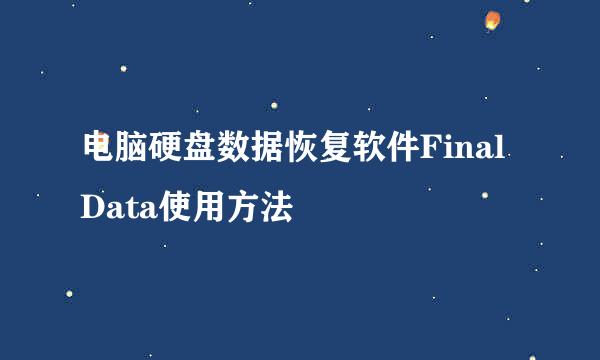 电脑硬盘数据恢复软件Final Data使用方法